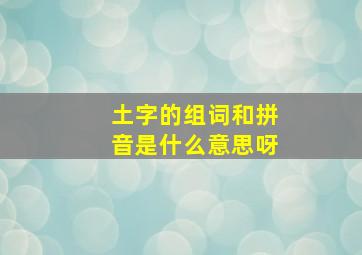 土字的组词和拼音是什么意思呀